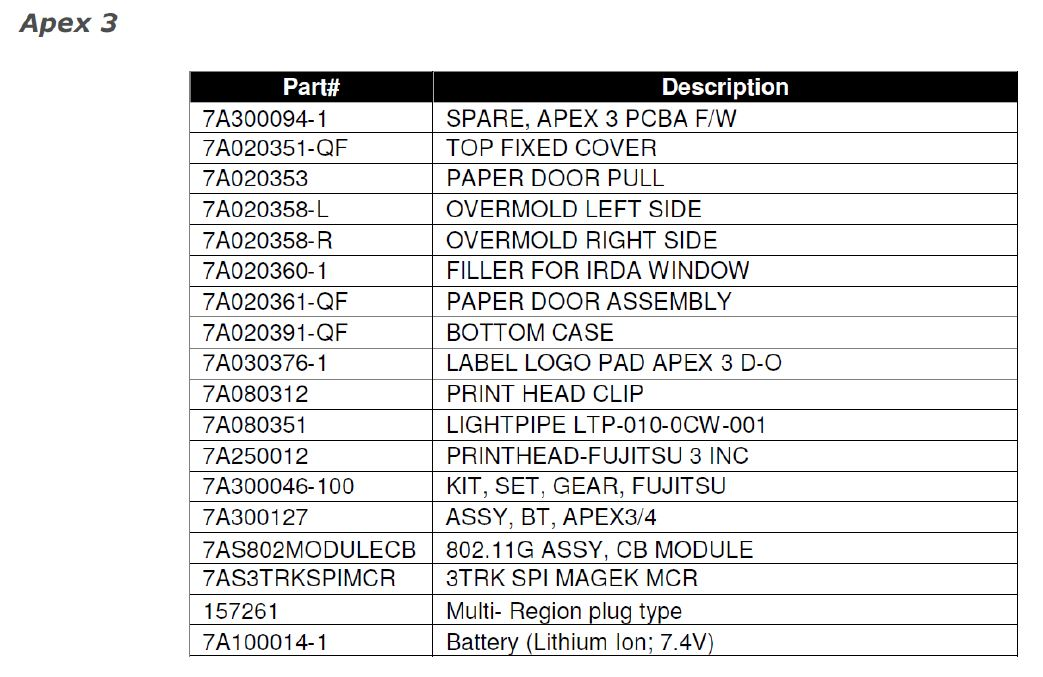 Apex 3

| Part# | Description |
|---|---|
| 7A300094-1 | SPARE, APEX 3 PCBA F/W |
| 7A020351-QF | TOP FIXED COVER |
| 7A020353 | PAPER DOOR PULL |
| 7A020358-L | OVERMOLD LEFT SIDE |
| 7A020358-R | OVERMOLD RIGHT SIDE |
| 7A020360-1 | FILLER FOR IRDA WINDOW |
| 7A020361-QF | PAPER DOOR ASSEMBLY |
| 7A020391-QF | BOTTOM CASE |
| 7A030376-1 | LABEL LOGO PAD APEX 3 D-O |
| 7A080312 | PRINT HEAD CLIP |
| 7A080351 | LIGHTPIPE LTP-010-0CW-001 |
| 7A250012 | PRINTHEAD-FUJITSU 3 INC |
| 7A300046-100 | KIT, SET, GEAR, FUJITSU |
| 7A300127 | ASSY, BT, APEX3/4 |
| 7AS802MODULECB | 802.11G ASSY, CB MODULE |
| 7AS3TRKSPIMCR | 3TRK SPI MAGEK MCR |
| 157261 | Multi- Region plug type |
| 7A100014-1 | Battery (Lithium Ion; 7.4V) |